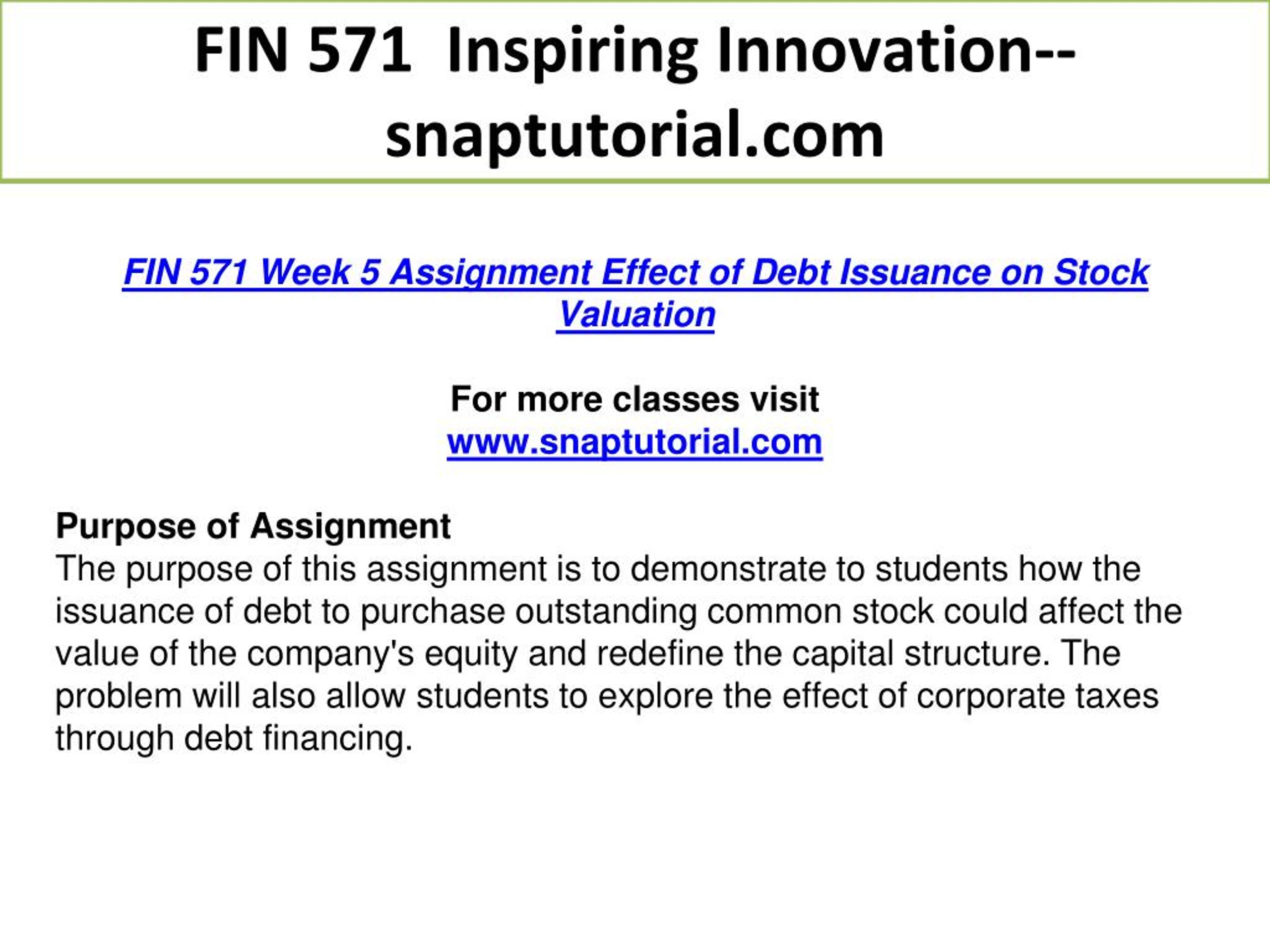 FIN 571 Inspiring Innovation--snaptutorial.com

FIN 571 Week 5 Assignment Effect of Debt Issuance on Stock Valuation

For more classes visit
www.snaptutorial.com

Purpose of Assignment
The purpose of this assignment is to demonstrate to students how the issuance of debt to purchase outstanding common stock could affect the value of the company's equity and redefine the capital structure. The problem will also allow students to explore the effect of corporate taxes through debt financing.